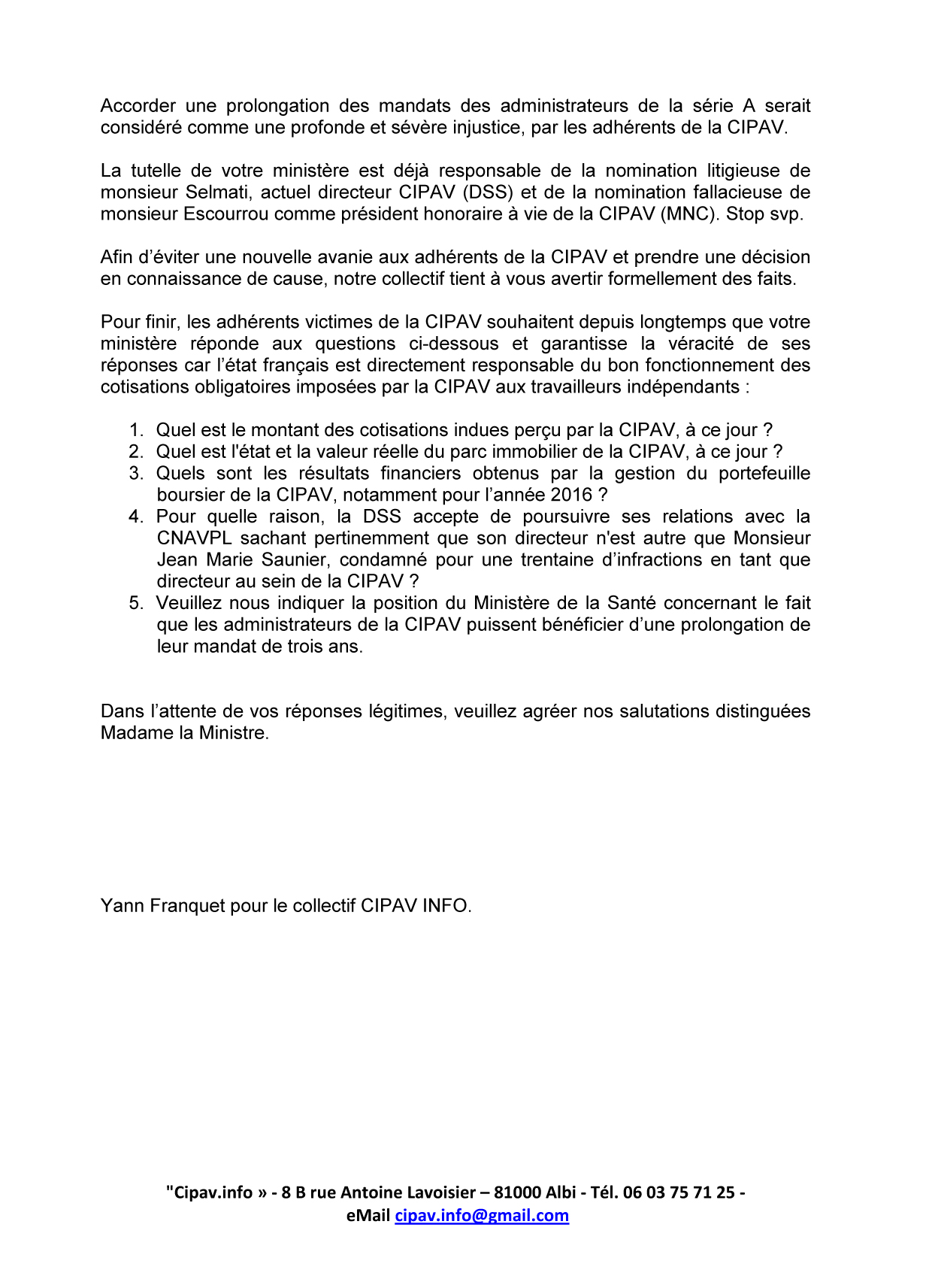 Accorder une prolongation des mandats des administrateurs de la série A serait considéré comme une profonde et sévère injustice, par les adhérents de la CIPAV.

La tutelle de votre ministère est déjà responsable de la nomination litigieuse de monsieur Selmati, actuel directeur CIPAV (DSS) et de la nomination fallacieuse de monsieur Escourrou comme président honoraire à vie de la CIPAV (MNC). Stop svp.

Afin d'éviter une nouvelle avanie aux adhérents de la CIPAV et prendre une décision en connaissance de cause, notre collectif tient à vous avertir formellement des faits.

Pour finir, les adhérents victimes de la CIPAV souhaitent depuis longtemps que votre ministère réponde aux questions ci-dessous et garantisse la véracité de ses réponses car l'état français est directement responsable du bon fonctionnement des cotisations obligatoires imposées par la CIPAV aux travailleurs indépendants :

1. Quel est le montant des cotisations indues perçu par la CIPAV, à ce jour ?
2. Quel est l'état et la valeur réelle du parc immobilier de la CIPAV, à ce jour ?
3. Quels sont les résultats financiers obtenus par la gestion du portefeuille boursier de la CIPAV, notamment pour l'année 2016 ?
4. Pour quelle raison, la DSS accepte de poursuivre ses relations avec la CNAVPL sachant pertinemment que son directeur n'est autre que Monsieur Jean Marie Saunier, condamné pour une trentaine d'infractions en tant que directeur au sein de la CIPAV ?
5. Veuillez nous indiquer la position du Ministère de la Santé concernant le fait que les administrateurs de la CIPAV puissent bénéficier d'une prolongation de leur mandat de trois ans.

Dans l'attente de vos réponses légitimes, veuillez agréer nos salutations distinguées Madame la Ministre.

Yann Franquet pour le collectif CIPAV INFO.

"Cipav.info » - 8 B rue Antoine Lavoisier – 81000 Albi - Tél. 06 03 75 71 25 - eMail cipav.info@gmail.com